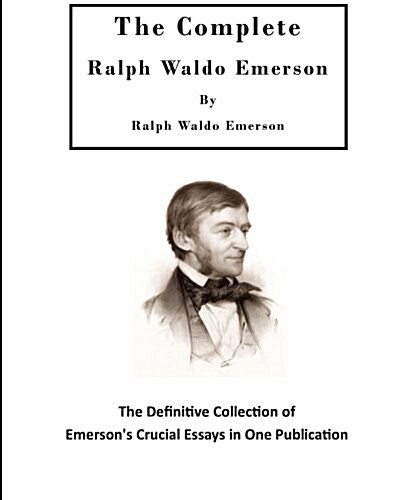 The Complete
Ralph Waldo Emerson
By
Ralph Waldo Emerson

The Definitive Collection of
Emerson's Crucial Essays in One Publication